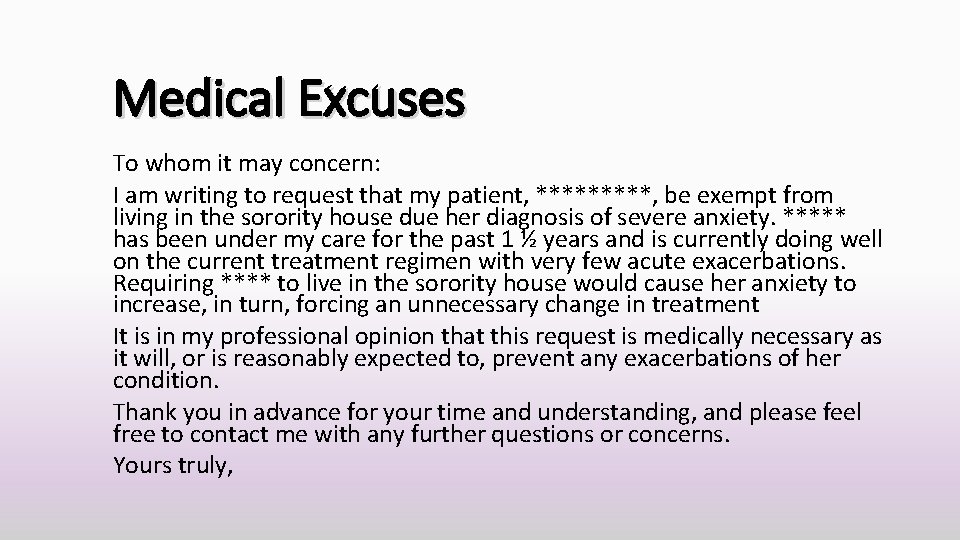 Medical Excuses

To whom it may concern:

I am writing to request that my patient, *********, be exempt from living in the sorority house due her diagnosis of severe anxiety. ***** has been under my care for the past 1 ½ years and is currently doing well on the current treatment regimen with very few acute exacerbations. Requiring **** to live in the sorority house would cause her anxiety to increase, in turn, forcing an unnecessary change in treatment

It is in my professional opinion that this request is medically necessary as it will, or is reasonably expected to, prevent any exacerbations of her condition.

Thank you in advance for your time and understanding, and please feel free to contact me with any further questions or concerns.

Yours truly,